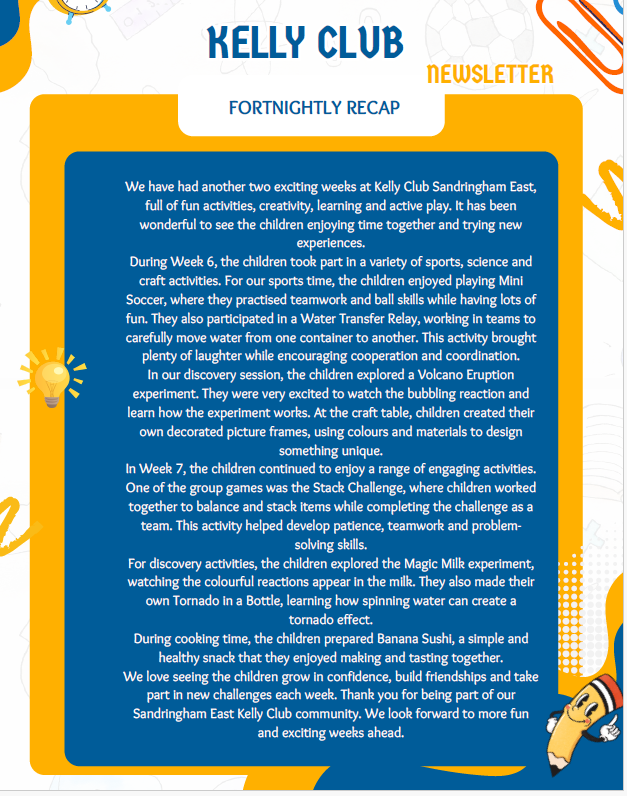 KELLY CLUB

NEWSLETTER

FORTNIGHTLY RECAP

We have had another two exciting weeks at Kelly Club Sandringham East, full of fun activities, creativity, learning and active play. It has been wonderful to see the children enjoying time together and trying new experiences.

During Week 6, the children took part in a variety of sports, science and craft activities. For our sports time, the children enjoyed playing Mini Soccer, where they practised teamwork and ball skills while having lots of fun. They also participated in a Water Transfer Relay, working in teams to carefully move water from one container to another. This activity brought plenty of laughter while encouraging cooperation and coordination.

In our discovery session, the children explored a Volcano Eruption experiment. They were very excited to watch the bubbling reaction and learn how the experiment works. At the craft table, children created their own decorated picture frames, using colours and materials to design something unique.

In Week 7, the children continued to enjoy a range of engaging activities. One of the group games was the Stack Challenge, where children worked together to balance and stack items while completing the challenge as a team. This activity helped develop patience, teamwork and problem-solving skills.

For discovery activities, the children explored the Magic Milk experiment, watching the colourful reactions appear in the milk. They also made their own Tornado in a Bottle, learning how spinning water can create a tornado effect.

During cooking time, the children prepared Banana Sushi, a simple and healthy snack that they enjoyed making and tasting together.

We love seeing the children grow in confidence, build friendships and take part in new challenges each week. Thank you for being part of our Sandringham East Kelly Club community. We look forward to more fun and exciting weeks ahead.